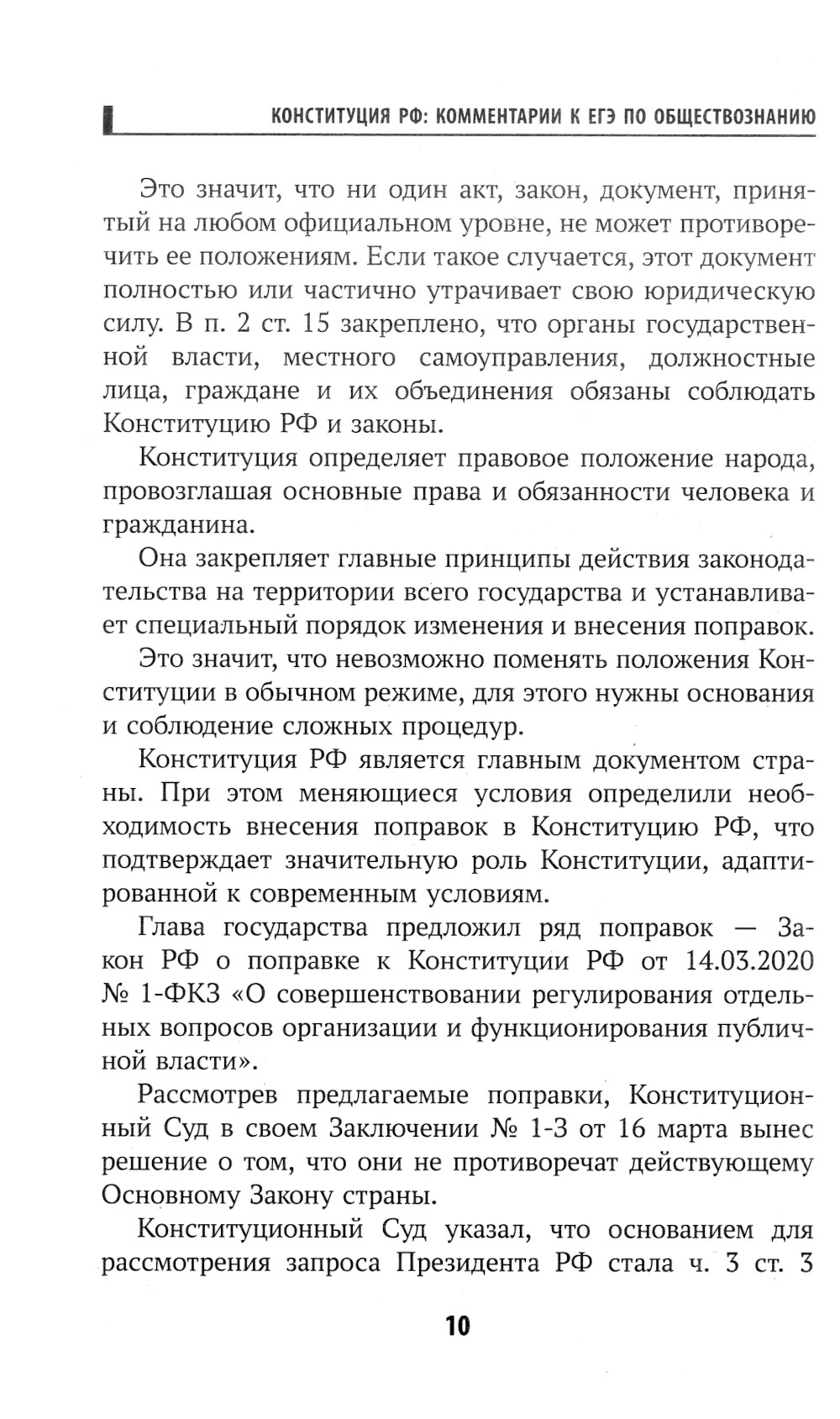 КОНСТИТУЦИЯ РФ: КОММЕНТАРИИ К ЕГЭ ПО ОБЩЕСТВОЗНАНИЮ

Это значит, что ни один акт, закон, документ, принятый на любом официальном уровне, не может противоречить ее положениям. Если такое случается, этот документ полностью или частично утрачивает свою юридическую силу. В п. 2 ст. 15 закреплено, что органы государственной власти, местного самоуправления, должностные лица, граждане и их объединения обязаны соблюдать Конституцию РФ и законы.

Конституция определяет правовое положение народа, провозглашая основные права и обязанности человека и гражданина.

Она закрепляет главные принципы действия законодательства на территории всего государства и устанавливает специальный порядок изменения и внесения поправок.

Это значит, что невозможно поменять положения Конституции в обычном режиме, для этого нужны основания и соблюдение сложных процедур.

Конституция РФ является главным документом страны. При этом меняющиеся условия определили необходимость внесения поправок в Конституцию РФ, что подтверждает значительную роль Конституции, адаптированной к современным условиям.

Глава государства предложил ряд поправок — Закон РФ о поправке к Конституции РФ от 14.03.2020 № 1-ФКЗ «О совершенствовании регулирования отдельных вопросов организации и функционирования публичной власти».

Рассмотрев предлагаемые поправки, Конституционный Суд в своем Заключении № 1-З от 16 марта вынес решение о том, что они не противоречат действующему Основному Закону страны.

Конституционный Суд указал, что основанием для рассмотрения запроса Президента РФ стала ч. 3 ст. 3

10